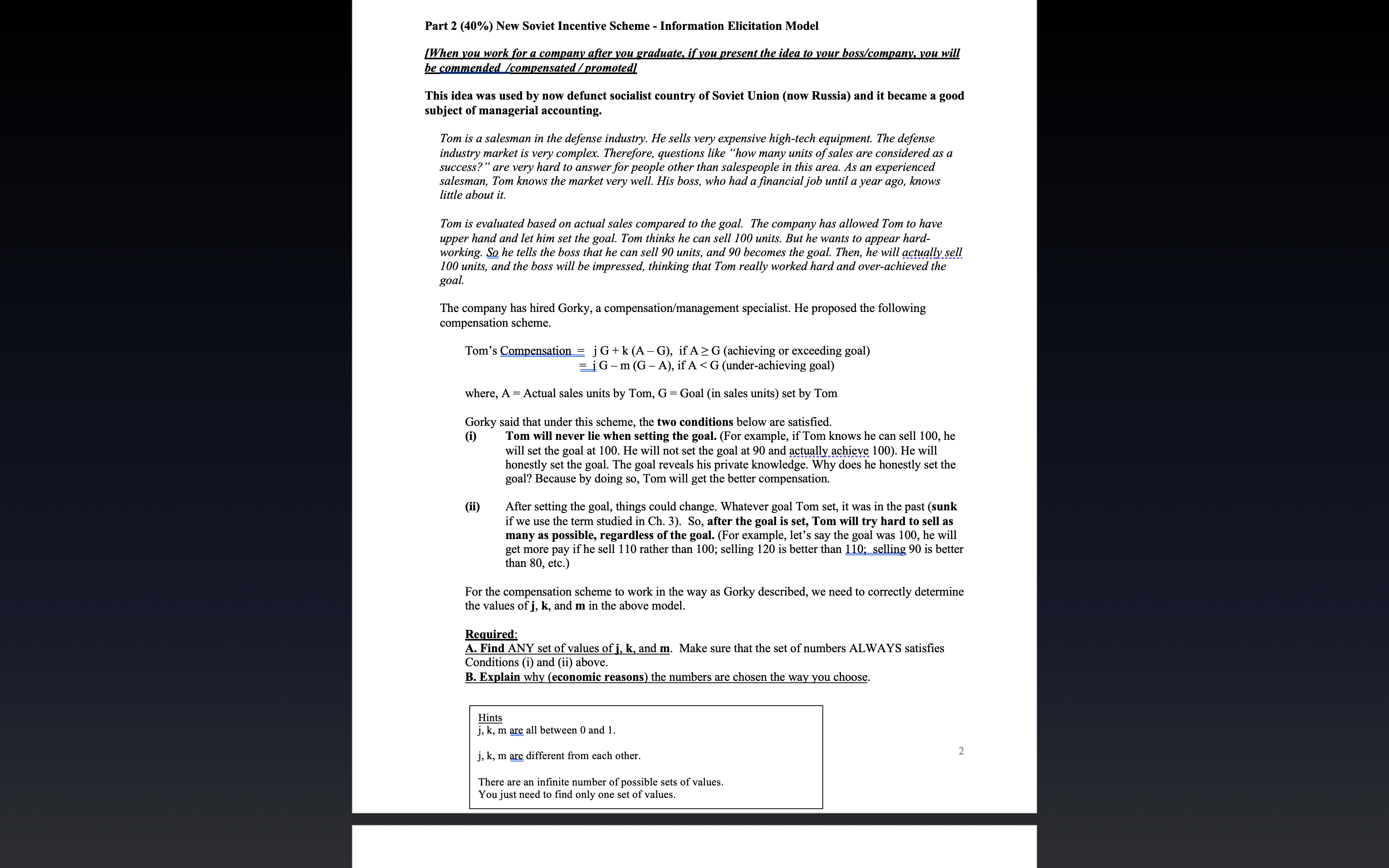 Part 2 (40%) New Soviet Incentive Scheme - Information Elicitation Model

[When you work for a company after you graduate, if you present the idea to your boss/company, you will be commended /compensated / promoted]

This idea was used by now defunct socialist country of Soviet Union (now Russia) and it became a good subject of managerial accounting.

Tom is a salesman in the defense industry. He sells very expensive high-tech equipment. The defense industry market is very complex. Therefore, questions like "how many units of sales are considered as a success?" are very hard to answer for people other than salespeople in this area. As an experienced salesman, Tom knows the market very well. His boss, who had a financial job until a year ago, knows little about it.

Tom is evaluated based on actual sales compared to the goal. The company has allowed Tom to have upper hand and let him set the goal. Tom thinks he can sell 100 units. But he wants to appear hard-working. So he tells the boss that he can sell 90 units, and 90 becomes the goal. Then, he will actually sell 100 units, and the boss will be impressed, thinking that Tom really worked hard and over-achieved the goal.

The company has hired Gorky, a compensation/management specialist. He proposed the following compensation scheme.

Tom's Compensation = j G + k (A – G), if A ≥ G (achieving or exceeding goal)
= j G – m (G – A), if A < G (under-achieving goal)

where, A = Actual sales units by Tom, G = Goal (in sales units) set by Tom

Gorky said that under this scheme, the two conditions below are satisfied.
(i) Tom will never lie when setting the goal. (For example, if Tom knows he can sell 100, he will set the goal at 100. He will not set the goal at 90 and actually achieve 100). He will honestly set the goal. The goal reveals his private knowledge. Why does he honestly set the goal? Because by doing so, Tom will get the better compensation.

(ii) After setting the goal, things could change. Whatever goal Tom set, it was in the past (sunk if we use the term studied in Ch. 3). So, after the goal is set, Tom will try hard to sell as many as possible, regardless of the goal. (For example, let's say the goal was 100, he will get more pay if he sell 110 rather than 100; selling 120 is better than 110; selling 90 is better than 80, etc.)

For the compensation scheme to work in the way as Gorky described, we need to correctly determine the values of j, k, and m in the above model.

Required:
A. Find ANY set of values of j, k, and m. Make sure that the set of numbers ALWAYS satisfies Conditions (i) and (ii) above.
B. Explain why (economic reasons) the numbers are chosen the way you choose.

Hints
j, k, m are all between 0 and 1.

j, k, m are different from each other.

There are an infinite number of possible sets of values.
You just need to find only one set of values.

2